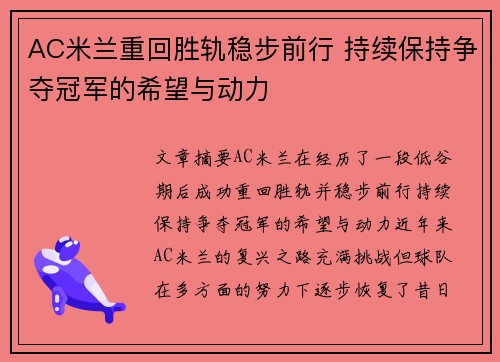 AC米兰重回胜轨稳步前行 持续保持争夺冠军的希望与动力

文章摘要AC米兰在经历了一段低谷期后成功重回胜轨并稳步前行持续保持争夺冠军的希望与动力近年来AC米兰的复兴之路充满挑战但球队在多方面的努力下逐步恢复了昔日